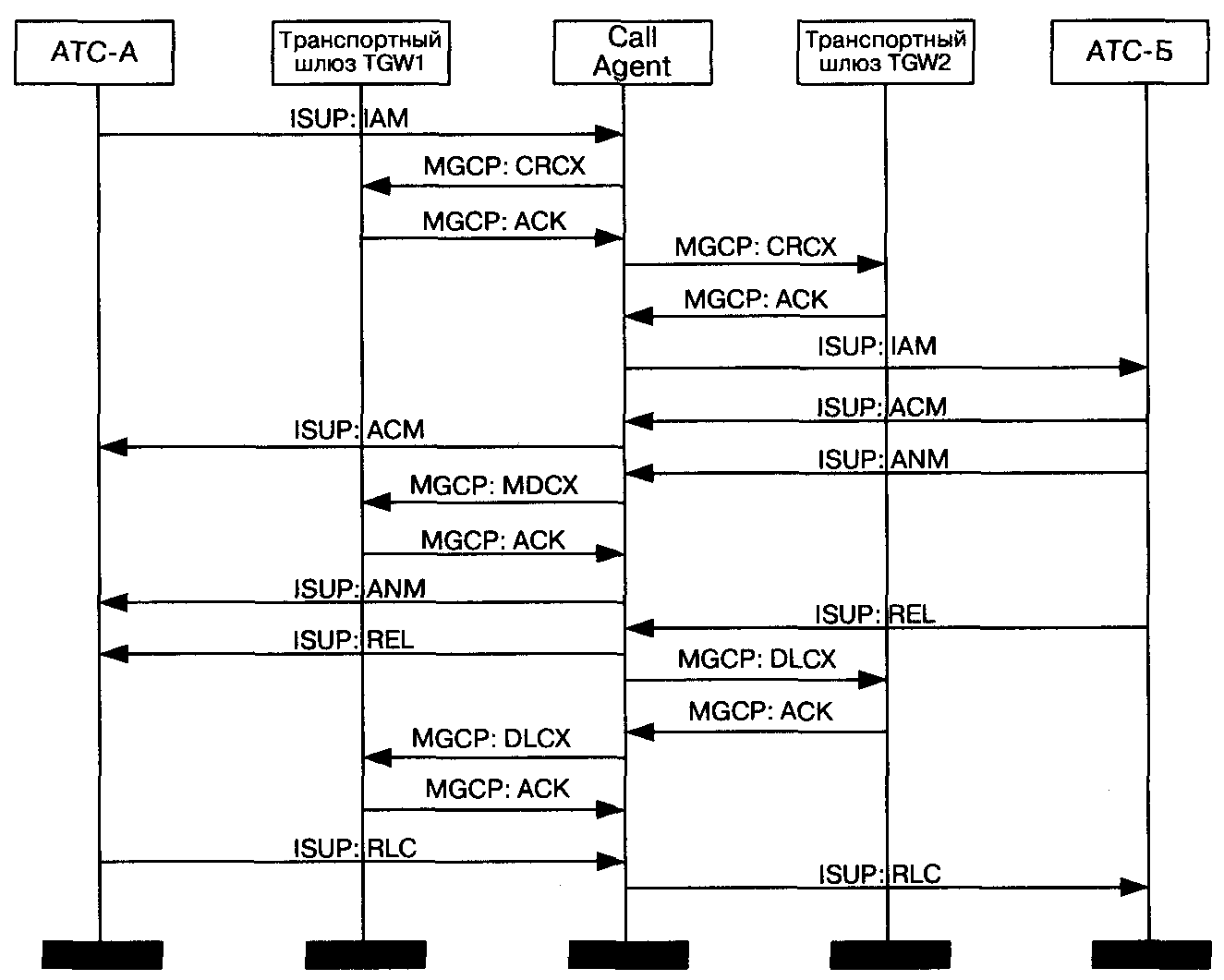 АТС-А

Транспортный шлюз TGW1

Call Agent

Транспортный шлюз TGW2

АТС-Б

ISUP: IAM

MGCP: CRCX

MGCP: ACK

MGCP: CRCX

MGCP: ACK

ISUP: IAM

ISUP: ACM

ISUP: ACM

ISUP: ANM

MGCP: MDCX

MGCP: ACK

ISUP: ANM

ISUP: REL

ISUP: REL

MGCP: DLCX

MGCP: ACK

MGCP: DLCX

MGCP: ACK

ISUP: RLC

ISUP: RLC